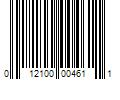 0 12100 00461 1